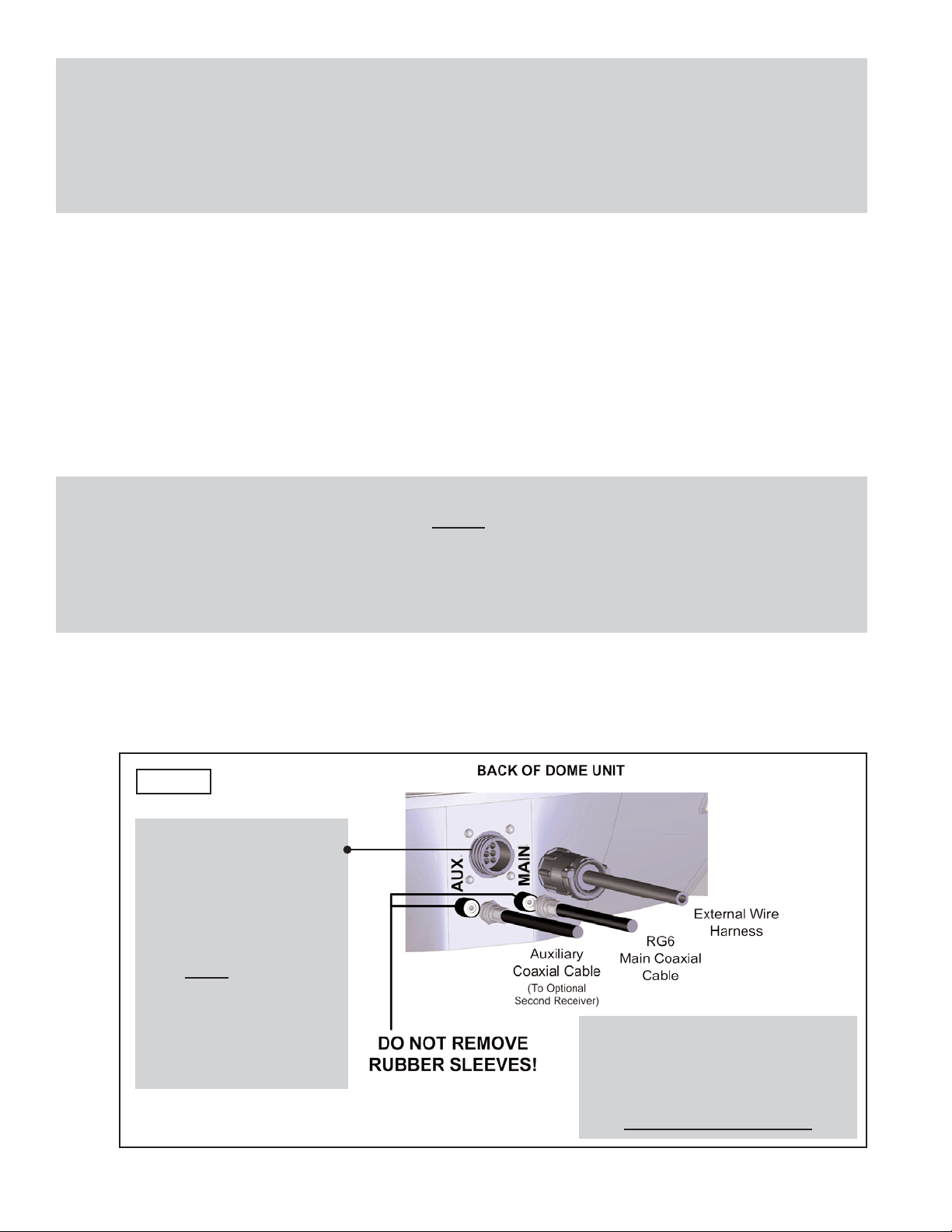 BACK OF DOME UNIT

AUX

MAIN

External Wire Harness

RG6 Main Coaxial Cable

Auxiliary Coaxial Cable (To Optional Second Receiver)

DO NOT REMOVE RUBBER SLEEVES!